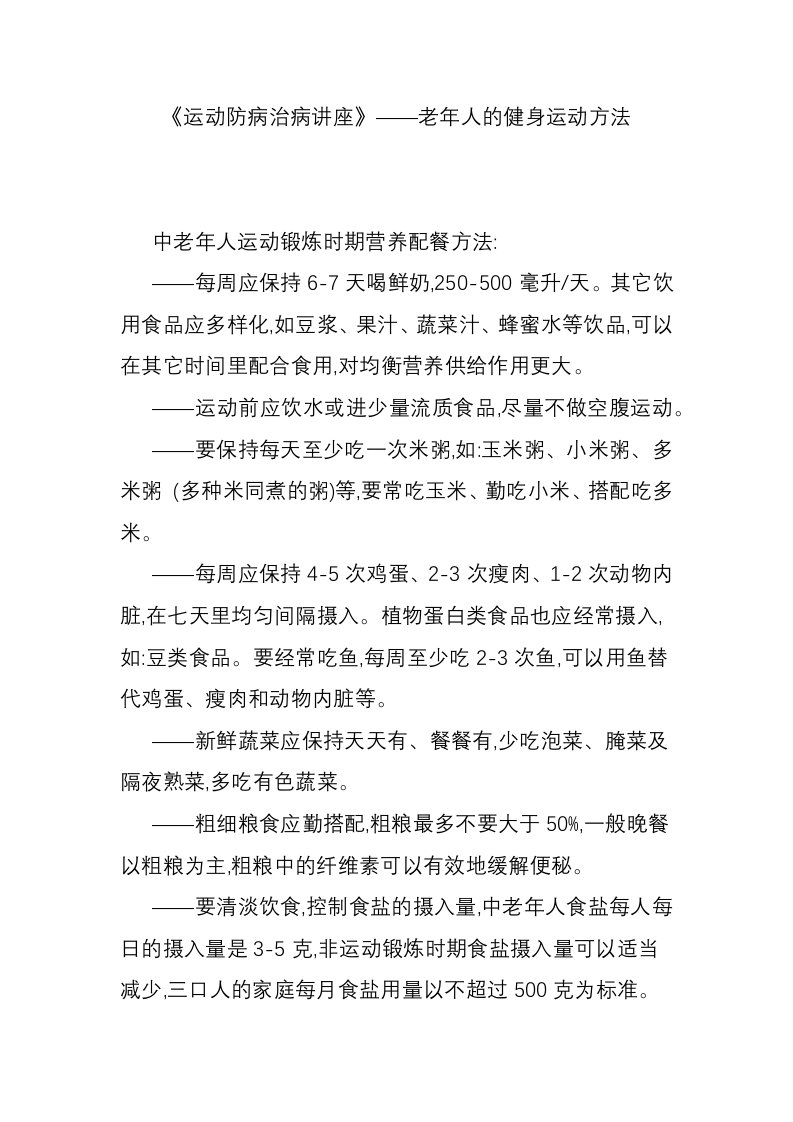 《运动防病治病讲座》——老年人的健身运动方法

中老年人运动锻炼时期营养配餐方法:

——每周应保持 6-7 天喝鲜奶,250-500 毫升/天。其它饮用食品应多样化,如豆浆、果汁、蔬菜汁、蜂蜜水等饮品,可以在其它时间里配合食用,对均衡营养供给作用更大。

——运动前应饮水或进少量流质食品,尽量不做空腹运动。

——要保持每天至少吃一次米粥,如:玉米粥、小米粥、多米粥 (多种米同煮的粥)等,要常吃玉米、勤吃小米、搭配吃多米。

——每周应保持 4-5 次鸡蛋、2-3 次瘦肉、1-2 次动物内脏,在七天里均匀间隔摄入。植物蛋白类食品也应经常摄入,如:豆类食品。要经常吃鱼,每周至少吃 2-3 次鱼,可以用鱼替代鸡蛋、瘦肉和动物内脏等。

——新鲜蔬菜应保持天天有、餐餐有,少吃泡菜、腌菜及隔夜熟菜,多吃有色蔬菜。

——粗细粮食应勤搭配,粗粮最多不要大于 50%,一般晚餐以粗粮为主,粗粮中的纤维素可以有效地缓解便秘。

——要清淡饮食,控制食盐的摄入量,中老年人食盐每人每日的摄入量是 3-5 克,非运动锻炼时期食盐摄入量可以适当减少,三口人的家庭每月食盐用量以不超过 500 克为标准。